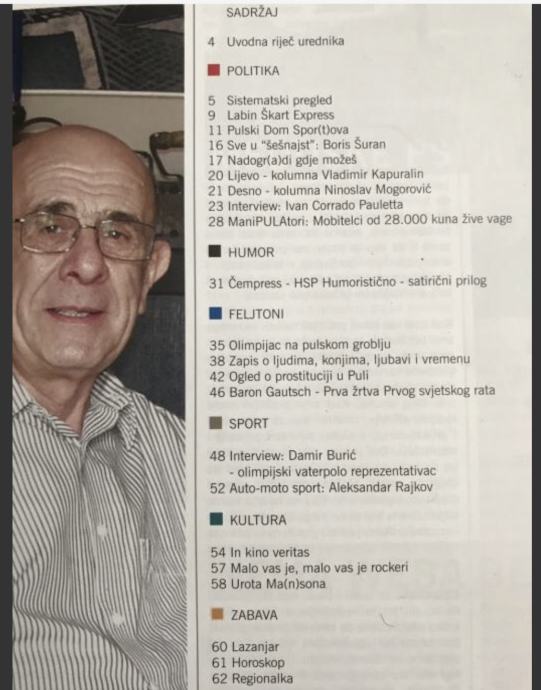 SADRŽAJ

4 Uvodna riječ urednika

POLITIKA

5 Sistematski pregled
9 Labin Škart Express
11 Pulski Dom Spor(t)ova
16 Sve u "šešnajst": Boris Šuran
17 Nadogr(a)di gdje možeš
20 Lijevo - kolumna Vladimir Kapuralin
21 Desno - kolumna Ninoslav Mogorović
23 Interview: Ivan Corrado Pauletta
28 ManiPULAtori: Mobitelci od 28.000 kuna žive vage

HUMOR

31 Čempress - HSP Humoristično - satirični prilog

FELJTONI

35 Olimpijac na pulskom groblju
38 Zapis o ljudima, konjima, ljubavi i vremenu
42 Ogled o prostituciji u Puli
46 Baron Gautsch - Prva žrtva Prvog svjetskog rata

SPORT

48 Interview: Damir Burić
- olimpijski vaterpolo reprezentativac
52 Auto-moto sport: Aleksandar Rajkov

KULTURA

54 In kino veritas
57 Malo vas je, malo vas je rockeri
58 Urota Ma(n)sona

ZABAVA

60 Lazanjar
61 Horoskop
62 Regionalka